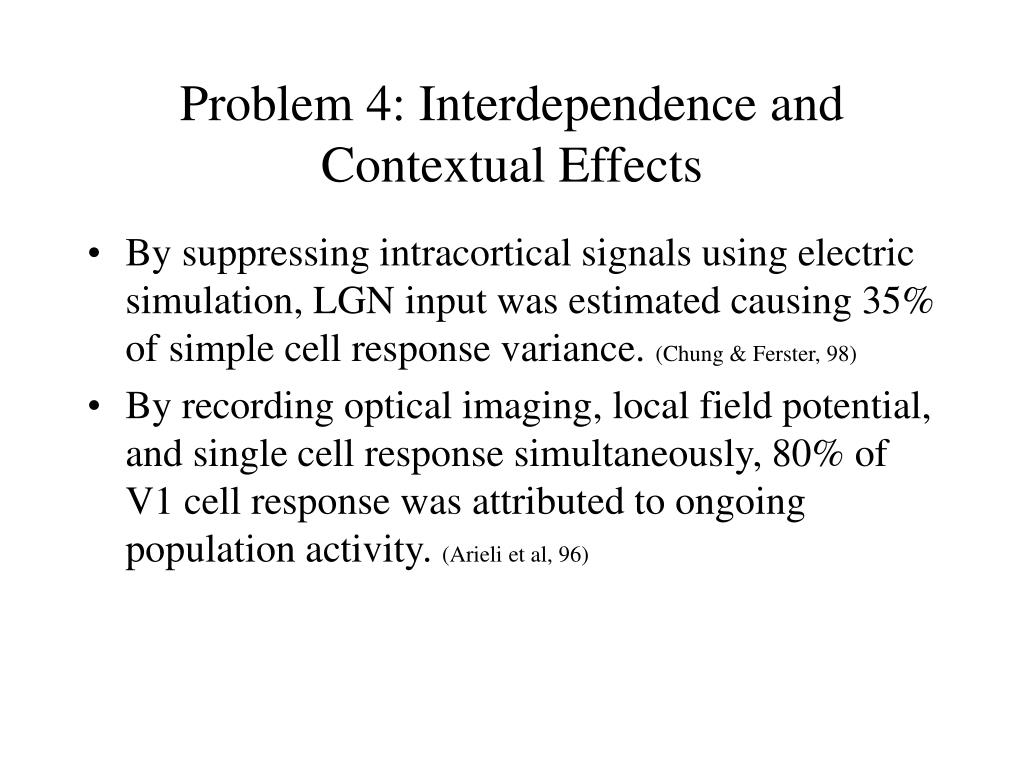 Problem 4: Interdependence and Contextual Effects

• By suppressing intracortical signals using electric simulation, LGN input was estimated causing 35% of simple cell response variance. (Chung & Ferster, 98)

• By recording optical imaging, local field potential, and single cell response simultaneously, 80% of V1 cell response was attributed to ongoing population activity. (Arieli et al, 96)